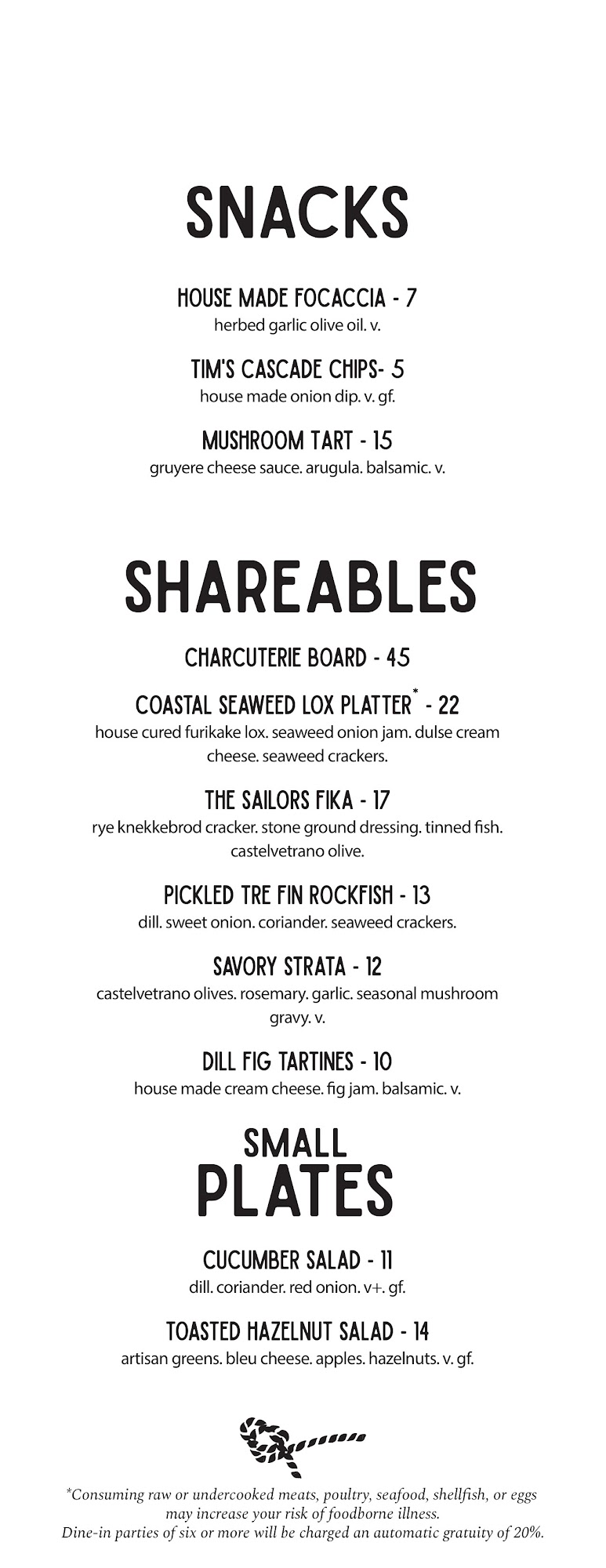 SNACKS

HOUSE MADE FOCACCIA - 7
herbed garlic olive oil. v.

TIM'S CASCADE CHIPS- 5
house made onion dip. v. gf.

MUSHROOM TART - 15
gruyere cheese sauce. arugula. balsamic. v.

SHAREABLES

CHARCUTERIE BOARD - 45

COASTAL SEAWEED LOX PLATTER* - 22
house cured furikake lox. seaweed onion jam. dulse cream cheese. seaweed crackers.

THE SAILORS FIKA - 17
rye knekkebrod cracker. stone ground dressing. tinned fish. castelvetrano olive.

PICKLED TRE FIN ROCKFISH - 13
dill. sweet onion. coriander. seaweed crackers.

SAVORY STRATA - 12
castelvetrano olives. rosemary. garlic. seasonal mushroom gravy. v.

DILL FIG TARTINES - 10
house made cream cheese. fig jam. balsamic. v.

SMALL PLATES

CUCUMBER SALAD - 11
dill. coriander. red onion. v+. gf.

TOASTED HAZELNUT SALAD - 14
artisan greens. bleu cheese. apples. hazelnuts. v. gf.

*Consuming raw or undercooked meats, poultry, seafood, shellfish, or eggs may increase your risk of foodborne illness.
Dine-in parties of six or more will be charged an automatic gratuity of 20%.